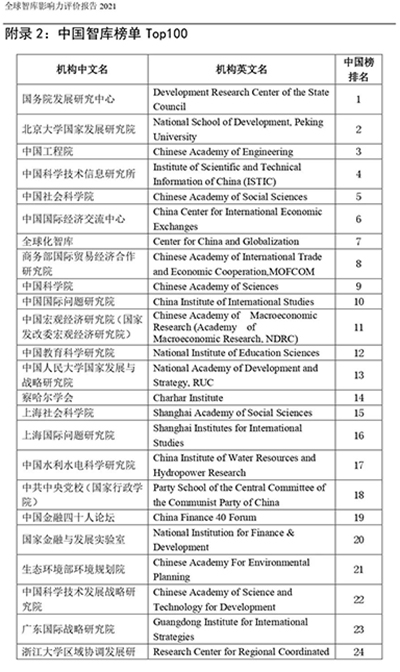 全球智库影响力评价报告 2021

附录 2：中国智库榜单 Top100

| 机构中文名 | 机构英文名 | 中国榜排名 |
|---|---|---|
| 国务院发展研究中心 | Development Research Center of the State Council | 1 |
| 北京大学国家发展研究院 | National School of Development, Peking University | 2 |
| 中国工程院 | Chinese Academy of Engineering | 3 |
| 中国科学技术信息研究所 | Institute of Scientific and Technical Information of China (ISTIC) | 4 |
| 中国社会科学院 | Chinese Academy of Social Sciences | 5 |
| 中国国际经济交流中心 | China Center for International Economic Exchanges | 6 |
| 全球化智库 | Center for China and Globalization | 7 |
| 商务部国际贸易经济合作研究院 | Chinese Academy of International Trade and Economic Cooperation,MOFCOM | 8 |
| 中国科学院 | Chinese Academy of Sciences | 9 |
| 中国国际问题研究院 | China Institute of International Studies | 10 |
| 中国宏观经济研究院（国家发改委宏观经济研究院） | Chinese Academy of Macroeconomic Research (Academy of Macroeconomic Research, NDRC) | 11 |
| 中国教育科学研究院 | National Institute of Education Sciences | 12 |
| 中国人民大学国家发展与战略研究院 | National Academy of Development and Strategy, RUC | 13 |
| 察哈尔学会 | Charhar Institute | 14 |
| 上海社会科学院 | Shanghai Academy of Social Sciences | 15 |
| 上海国际问题研究院 | Shanghai Institutes for International Studies | 16 |
| 中国水利水电科学研究院 | China Institute of Water Resources and Hydropower Research | 17 |
| 中共中央党校（国家行政学院） | Party School of the Central Committee of the Communist Party of China | 18 |
| 中国金融四十人论坛 | China Finance 40 Forum | 19 |
| 国家金融与发展实验室 | National Institution for Finance & Development | 20 |
| 生态环境部环境规划院 | Chinese Academy For Environmental Planning | 21 |
| 中国科学技术发展战略研究院 | Chinese Academy of Science and Technology for Development | 22 |
| 广东国际战略研究院 | Guangdong Institute for International Strategies | 23 |
| 浙江大学区域协调发展研 | Research Center for Regional Coordinated | 24 |